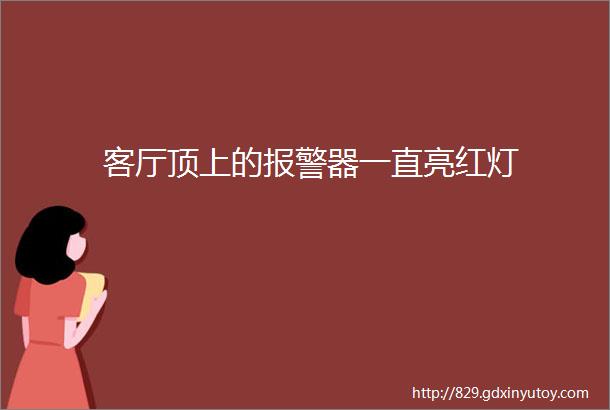 客厅顶上的报警器一直亮红灯

http://829.gdxinyutoy.com